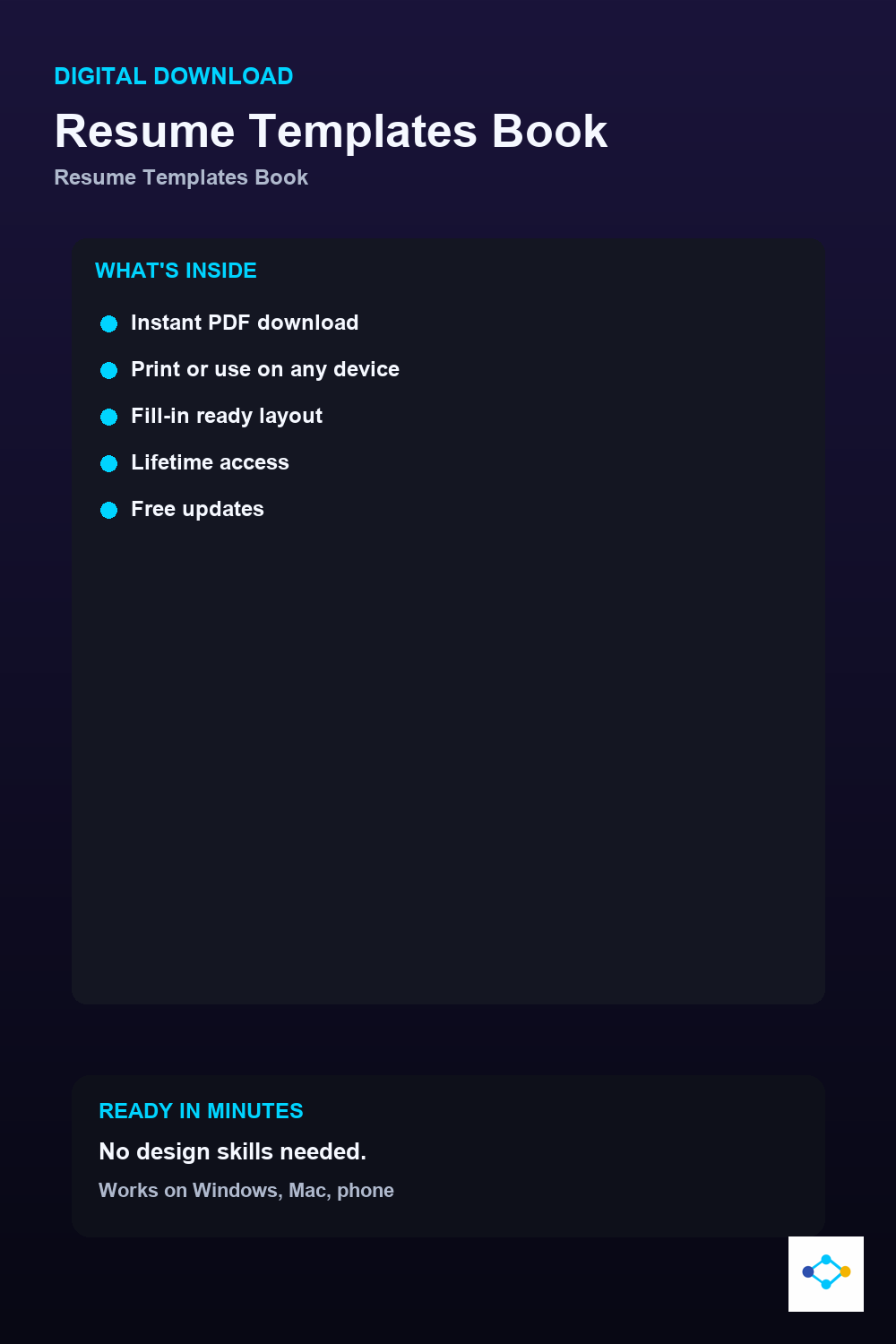 DIGITAL DOWNLOAD

Resume Templates Book

Resume Templates Book

WHAT'S INSIDE

• Instant PDF download
• Print or use on any device
• Fill-in ready layout
• Lifetime access
• Free updates

READY IN MINUTES

No design skills needed.

Works on Windows, Mac, phone